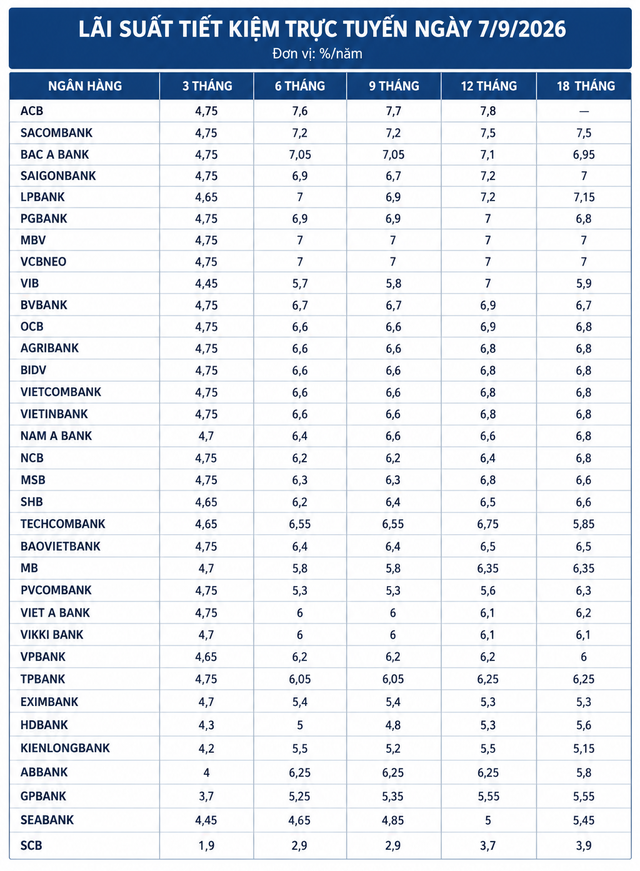 LÃI SUẤT TIẾT KIỆM TRỰC TUYẾN NGÀY 7/9/2026
Đơn vị: %/năm

| NGÂN HÀNG | 3 THÁNG | 6 THÁNG | 9 THÁNG | 12 THÁNG | 18 THÁNG |
|---|---|---|---|---|---|
| ACB | 4,75 | 7,6 | 7,7 | 7,8 | — |
| SACOMBANK | 4,75 | 7,2 | 7,2 | 7,5 | 7,5 |
| BAC A BANK | 4,75 | 7,05 | 7,05 | 7,1 | 6,95 |
| SAIGONBANK | 4,75 | 6,9 | 6,7 | 7,2 | 7 |
| LPBANK | 4,65 | 7 | 6,9 | 7,2 | 7,15 |
| PGBANK | 4,75 | 6,9 | 6,9 | 7 | 6,8 |
| MBV | 4,75 | 7 | 7 | 7 | 7 |
| VCBNEO | 4,75 | 7 | 7 | 7 | 7 |
| VIB | 4,45 | 5,7 | 5,8 | 7 | 5,9 |
| BVBANK | 4,75 | 6,7 | 6,7 | 6,9 | 6,7 |
| OCB | 4,75 | 6,6 | 6,6 | 6,9 | 6,8 |
| AGRIBANK | 4,75 | 6,6 | 6,6 | 6,8 | 6,8 |
| BIDV | 4,75 | 6,6 | 6,6 | 6,8 | 6,8 |
| VIETCOMBANK | 4,75 | 6,6 | 6,6 | 6,8 | 6,8 |
| VIETINBANK | 4,75 | 6,6 | 6,6 | 6,8 | 6,8 |
| NAM A BANK | 4,7 | 6,4 | 6,6 | 6,6 | 6,8 |
| NCB | 4,75 | 6,2 | 6,2 | 6,4 | 6,8 |
| MSB | 4,75 | 6,3 | 6,3 | 6,8 | 6,6 |
| SHB | 4,65 | 6,2 | 6,4 | 6,5 | 6,6 |
| TECHCOMBANK | 4,65 | 6,55 | 6,55 | 6,75 | 5,85 |
| BAOVIETBANK | 4,75 | 6,4 | 6,4 | 6,5 | 6,5 |
| MB | 4,7 | 5,8 | 5,8 | 6,35 | 6,35 |
| PVCOMBANK | 4,75 | 5,3 | 5,3 | 5,6 | 6,3 |
| VIET A BANK | 4,75 | 6 | 6 | 6,1 | 6,2 |
| VIKKI BANK | 4,7 | 6 | 6 | 6,1 | 6,1 |
| VPBANK | 4,65 | 6,2 | 6,2 | 6,2 | 6 |
| TPBANK | 4,75 | 6,05 | 6,05 | 6,25 | 6,25 |
| EXIMBANK | 4,7 | 5,4 | 5,4 | 5,3 | 5,3 |
| HDBANK | 4,3 | 5 | 4,8 | 5,3 | 5,6 |
| KIENLONGBANK | 4,2 | 5,5 | 5,2 | 5,5 | 5,15 |
| ABBANK | 4 | 6,25 | 6,25 | 6,25 | 5,8 |
| GPBANK | 3,7 | 5,25 | 5,35 | 5,55 | 5,55 |
| SEABANK | 4,45 | 4,65 | 4,85 | 5 | 5,45 |
| SCB | 1,9 | 2,9 | 2,9 | 3,7 | 3,9 |